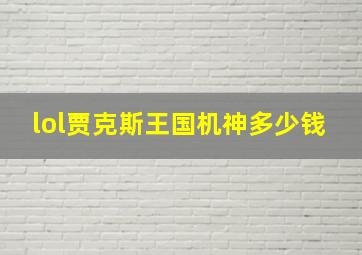 lol贾克斯王国机神多少钱